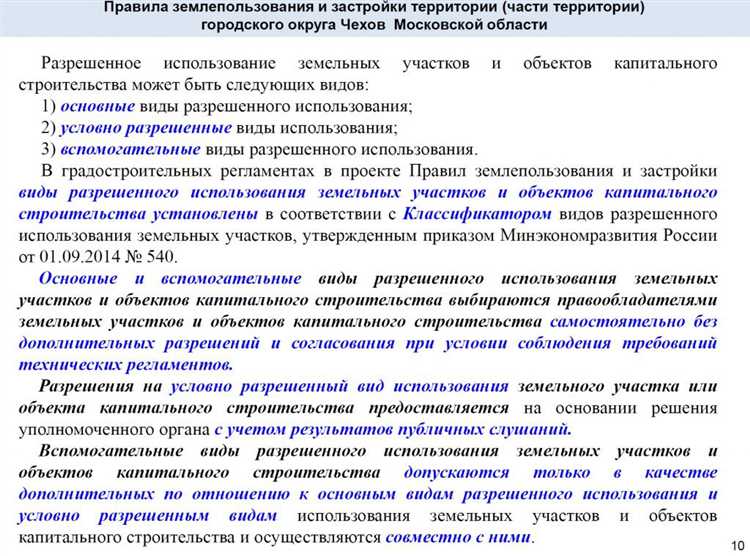 Правила землепользования и застройки территории (части территории) городского округа Чехов Московской области

Разрешенное использование земельных участков и объектов капитального строительства может быть следующих видов:
1) основные виды разрешенного использования;
2) условно разрешенные виды использования;
3) вспомогательные виды разрешенного использования.
В градостроительных регламентах в проекте Правил землепользования и застройки виды разрешенного использования земельных участков и объектов капитального строительства установлены в соответствии с Классификатором видов разрешенного использования земельных участков, утвержденным приказом Минэкономразвития России от 01.09.2014 № 540.

Основные и вспомогательные виды разрешенного использования земельных участков и объектов капитального строительства выбираются правообладателями земельных участков и объектов капитального строительства самостоятельно без дополнительных разрешений и согласования при условии соблюдения требований технических регламентов.

Разрешения на условно разрешенный вид использования земельного участка или объекта капитального строительства предоставляется на основании решения уполномоченного органа с учетом результатов публичных слушаний.

Вспомогательные виды разрешенного использования земельных участков и объектов капитального строительства допускаются только в качестве дополнительных по отношению к основным видам разрешенного использования и условно разрешенным видам использования земельных участков и объектов капитального строительства и осуществляются совместно с ними.

10